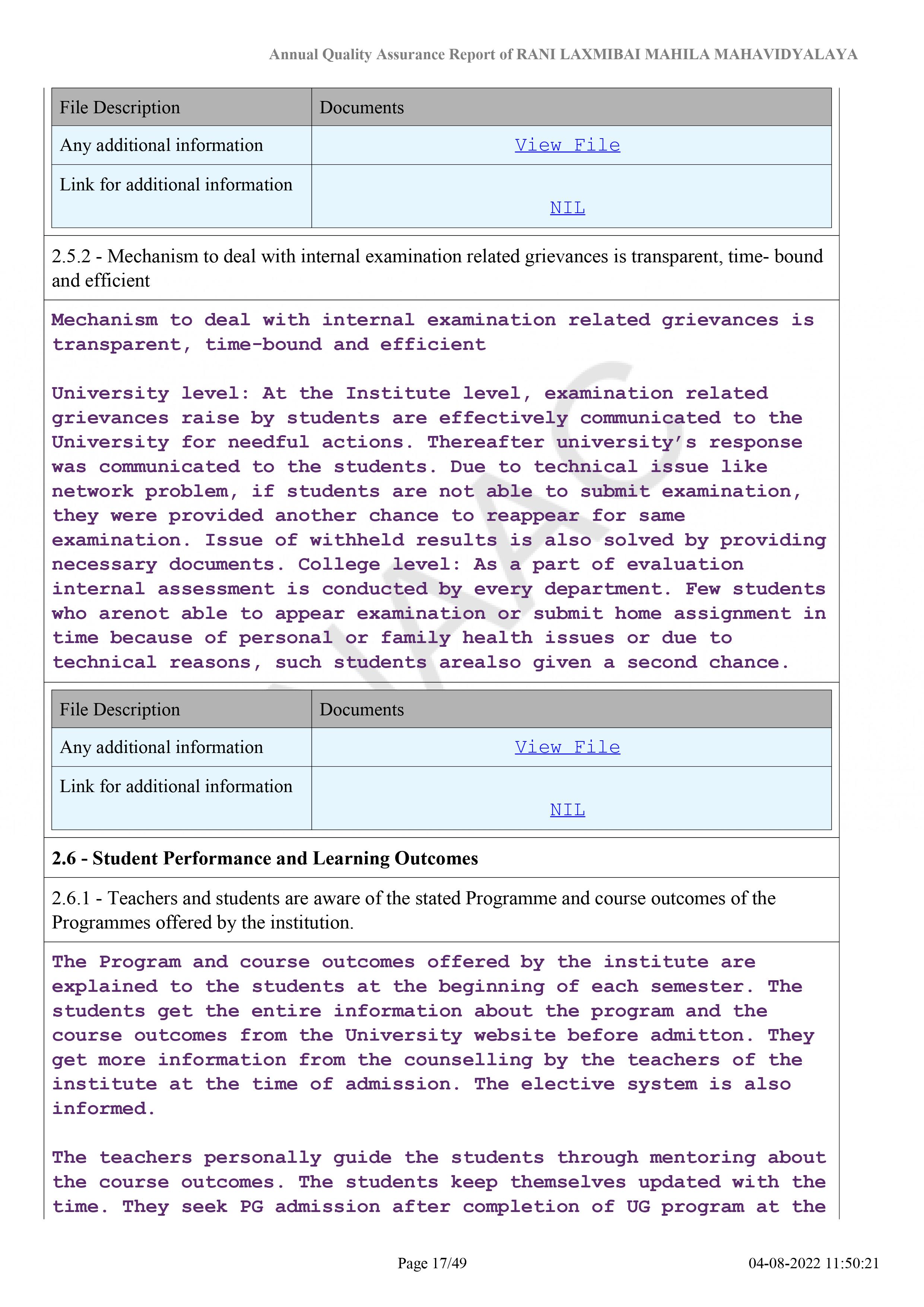 Annual Quality Assurance Report of RANI LAXMIBAI MAHILA MAHAVIDYALAYA

| File Description | Documents |
|---|---|
| Any additional information | View File |
| Link for additional information | NIL |

2.5.2 - Mechanism to deal with internal examination related grievances is transparent, time- bound and efficient

Mechanism to deal with internal examination related grievances is transparent, time-bound and efficient

University level: At the Institute level, examination related grievances raise by students are effectively communicated to the University for needful actions. Thereafter university's response was communicated to the students. Due to technical issue like network problem, if students are not able to submit examination, they were provided another chance to reappear for same examination. Issue of withheld results is also solved by providing necessary documents. College level: As a part of evaluation internal assessment is conducted by every department. Few students who arenot able to appear examination or submit home assignment in time because of personal or family health issues or due to technical reasons, such students arealso given a second chance.

| File Description | Documents |
|---|---|
| Any additional information | View File |
| Link for additional information | NIL |

2.6 - Student Performance and Learning Outcomes

2.6.1 - Teachers and students are aware of the stated Programme and course outcomes of the Programmes offered by the institution.

The Program and course outcomes offered by the institute are explained to the students at the beginning of each semester. The students get the entire information about the program and the course outcomes from the University website before admitton. They get more information from the counselling by the teachers of the institute at the time of admission. The elective system is also informed.

The teachers personally guide the students through mentoring about the course outcomes. The students keep themselves updated with the time. They seek PG admission after completion of UG program at the

Page 17/49 04-08-2022 11:50:21